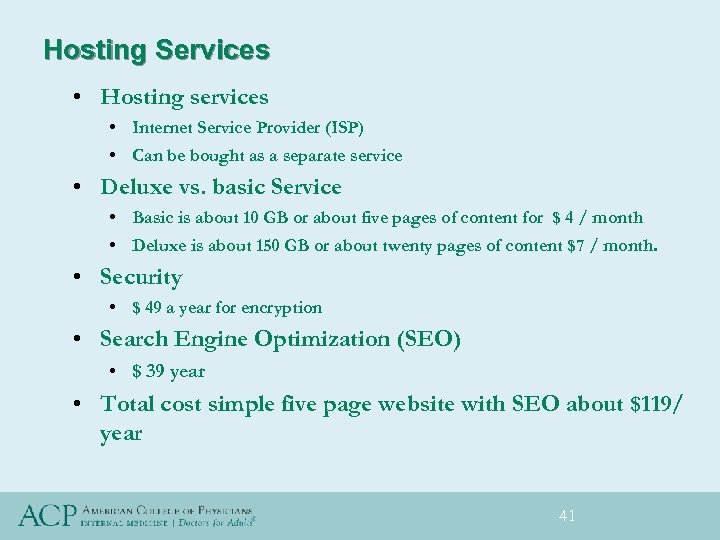 Hosting Services

• Hosting services
• Internet Service Provider (ISP)
• Can be bought as a separate service
• Deluxe vs. basic Service
• Basic is about 10 GB or about five pages of content for $ 4 / month
• Deluxe is about 150 GB or about twenty pages of content $7 / month.
• Security
• $ 49 a year for encryption
• Search Engine Optimization (SEO)
• $ 39 year
• Total cost simple five page website with SEO about $119/ year

ACP AMERICAN COLLEGE OF PHYSICIANS
INTERNAL MEDICINE | Doctors for Adults®

41